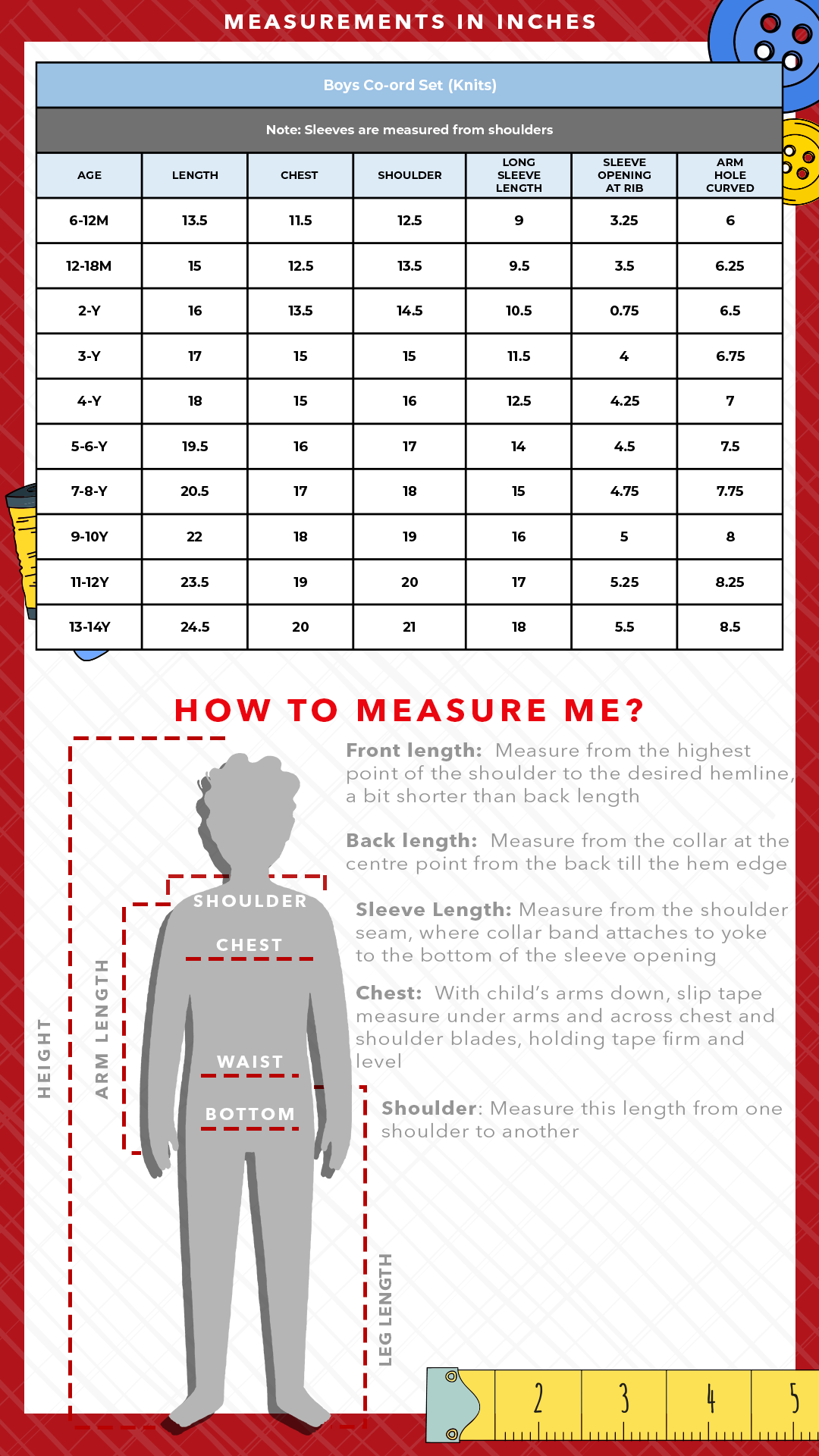 MEASUREMENTS IN INCHES

Boys Co-ord Set (Knits)

Note: Sleeves are measured from shoulders

| AGE | LENGTH | CHEST | SHOULDER | LONG SLEEVE LENGTH | SLEEVE OPENING AT RIB | ARM HOLE CURVED |
|---|---|---|---|---|---|---|
| 6-12M | 13.5 | 11.5 | 12.5 | 9 | 3.25 | 6 |
| 12-18M | 15 | 12.5 | 13.5 | 9.5 | 3.5 | 6.25 |
| 2-Y | 16 | 13.5 | 14.5 | 10.5 | 0.75 | 6.5 |
| 3-Y | 17 | 15 | 15 | 11.5 | 4 | 6.75 |
| 4-Y | 18 | 15 | 16 | 12.5 | 4.25 | 7 |
| 5-6-Y | 19.5 | 16 | 17 | 14 | 4.5 | 7.5 |
| 7-8-Y | 20.5 | 17 | 18 | 15 | 4.75 | 7.75 |
| 9-10Y | 22 | 18 | 19 | 16 | 5 | 8 |
| 11-12Y | 23.5 | 19 | 20 | 17 | 5.25 | 8.25 |
| 13-14Y | 24.5 | 20 | 21 | 18 | 5.5 | 8.5 |

HOW TO MEASURE ME?

HEIGHT
ARM LENGTH
SHOULDER
CHEST
WAIST
BOTTOM
LEG LENGTH

Front length: Measure from the highest point of the shoulder to the desired hemline, a bit shorter than back length

Back length: Measure from the collar at the centre point from the back till the hem edge

Sleeve Length: Measure from the shoulder seam, where collar band attaches to yoke to the bottom of the sleeve opening

Chest: With child's arms down, slip tape measure under arms and across chest and shoulder blades, holding tape firm and level

Shoulder: Measure this length from one shoulder to another

2 3 4 5